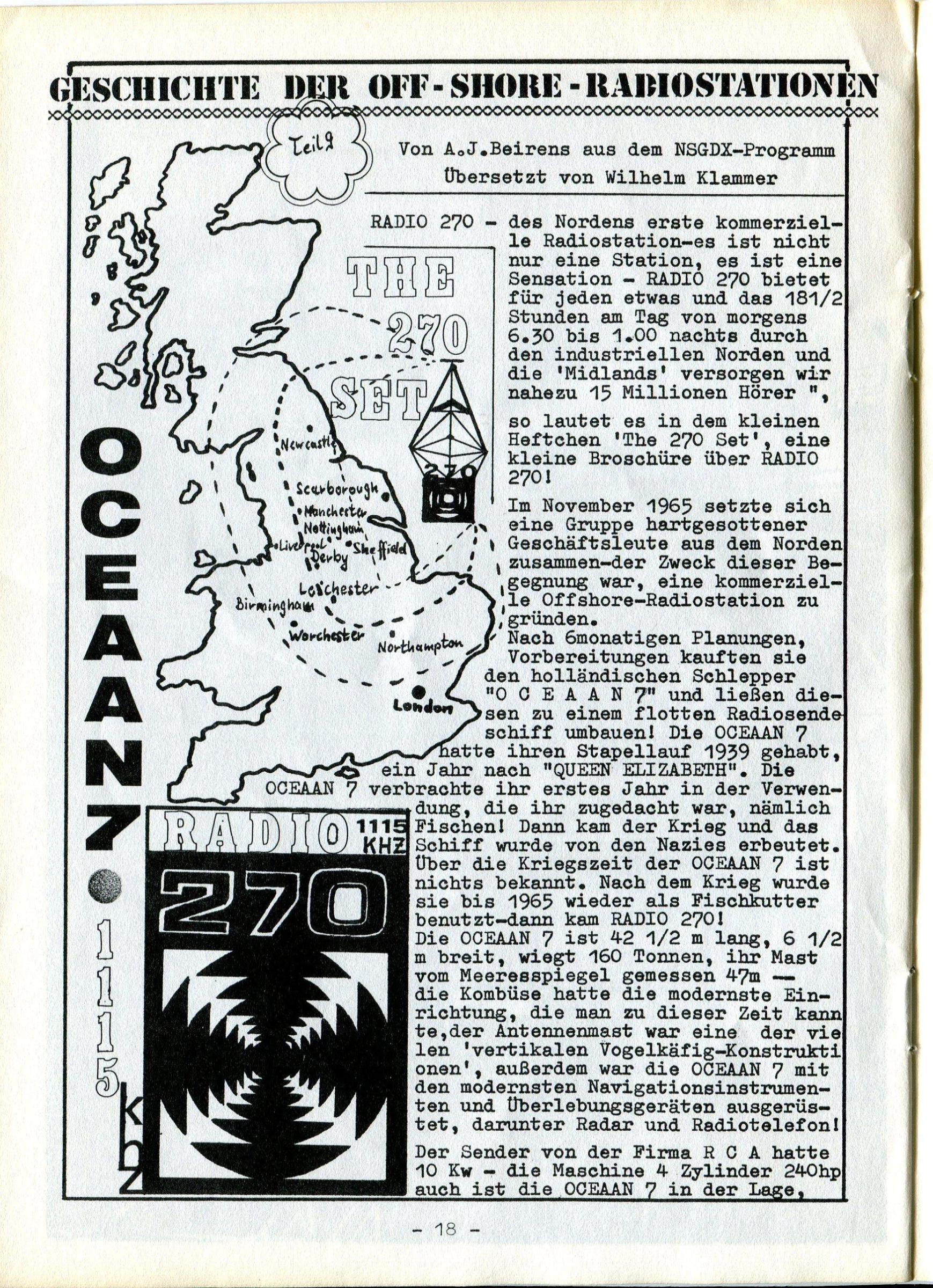 GESCHICHTE DER OFF-SHORE-RADIOSTATIONEN

Teil 9

Von A.J.Beirens aus dem NSGDX-Programm
Übersetzt von Wilhelm Klammer

THE 270 SET

270

Newcastle
Scarborough
Manchester
Nottingham
Liverpool
Derby
Sheffield
Leichester
Birmingham
Worchester
Northampton
London

OCEAAN 7 • 1115 KHZ

RADIO 1115 KHZ 270

RADIO 270 - des Nordens erste kommerzielle Radiostation-es ist nicht nur eine Station, es ist eine Sensation - RADIO 270 bietet für jeden etwas und das 181/2 Stunden am Tag von morgens 6.30 bis 1.00 nachts durch den industriellen Norden und die 'Midlands' versorgen wir nahezu 15 Millionen Hörer ",

so lautet es in dem kleinen Heftchen 'The 270 Set', eine kleine Broschüre über RADIO 270!

Im November 1965 setzte sich eine Gruppe hartgesottener Geschäftsleute aus dem Norden zusammen-der Zweck dieser Begegnung war, eine kommerzielle Offshore-Radiostation zu gründen.
Nach 6monatigen Planungen, Vorbereitungen kauften sie den holländischen Schlepper "O C E A A N 7" und ließen diesen zu einem flotten Radiosendeschiff umbauen! Die OCEAAN 7 hatte ihren Stapellauf 1939 gehabt, ein Jahr nach "QUEEN ELIZABETH". Die OCEAAN 7 verbrachte ihr erstes Jahr in der Verwendung, die ihr zugedacht war, nämlich Fischen! Dann kam der Krieg und das Schiff wurde von den Nazies erbeutet. Über die Kriegszeit der OCEAAN 7 ist nichts bekannt. Nach dem Krieg wurde sie bis 1965 wieder als Fischkutter benutzt-dann kam RADIO 270!
Die OCEAAN 7 ist 42 1/2 m lang, 6 1/2 m breit, wiegt 160 Tonnen, ihr Mast vom Meeresspiegel gemessen 47m — die Kombüse hatte die modernste Einrichtung, die man zu dieser Zeit kannte,der Antennenmast war eine der vielen 'vertikalen Vogelkäfig-Konstruktionen', außerdem war die OCEAAN 7 mit den modernsten Navigationsinstrumenten und Überlebungsgeräten ausgerüstet, darunter Radar und Radiotelefon!

Der Sender von der Firma R C A hatte 10 Kw - die Maschine 4 Zylinder 240hp auch ist die OCEAAN 7 in der Lage,

- 18 -